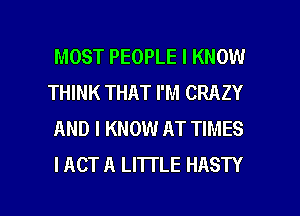 MOST PEOPLE I KNOW
THINK THAT I'M CRAZY
AND I KNOW AT TIMES
I ACT A LITTLE HASTY